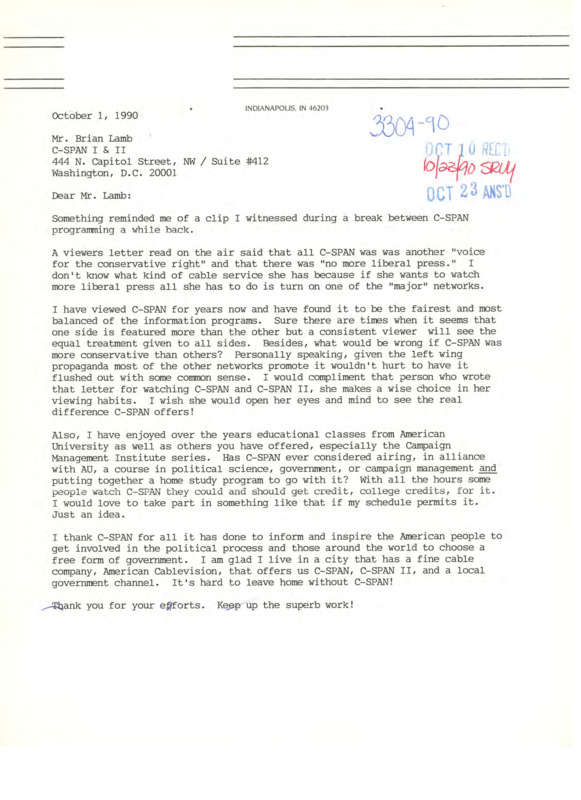 INDIANAPOLIS, IN 46203

October 1, 1990

3304-90

OCT 10 REC'D
10/22/90 SRW
OCT 23 ANS'D

Mr. Brian Lamb
C-SPAN I & II
444 N. Capitol Street, NW / Suite #412
Washington, D.C. 20001

Dear Mr. Lamb:

Something reminded me of a clip I witnessed during a break between C-SPAN programming a while back.

A viewers letter read on the air said that all C-SPAN was was another "voice for the conservative right" and that there was "no more liberal press." I don't know what kind of cable service she has because if she wants to watch more liberal press all she has to do is turn on one of the "major" networks.

I have viewed C-SPAN for years now and have found it to be the fairest and most balanced of the information programs. Sure there are times when it seems that one side is featured more than the other but a consistent viewer will see the equal treatment given to all sides. Besides, what would be wrong if C-SPAN was more conservative than others? Personally speaking, given the left wing propaganda most of the other networks promote it wouldn't hurt to have it flushed out with some common sense. I would compliment that person who wrote that letter for watching C-SPAN and C-SPAN II, she makes a wise choice in her viewing habits. I wish she would open her eyes and mind to see the real difference C-SPAN offers!

Also, I have enjoyed over the years educational classes from American University as well as others you have offered, especially the Campaign Management Institute series. Has C-SPAN ever considered airing, in alliance with AU, a course in political science, government, or campaign management and putting together a home study program to go with it? With all the hours some people watch C-SPAN they could and should get credit, college credits, for it. I would love to take part in something like that if my schedule permits it. Just an idea.

I thank C-SPAN for all it has done to inform and inspire the American people to get involved in the political process and those around the world to choose a free form of government. I am glad I live in a city that has a fine cable company, American Cablevision, that offers us C-SPAN, C-SPAN II, and a local government channel. It's hard to leave home without C-SPAN!

Thank you for your efforts. Keep up the superb work!